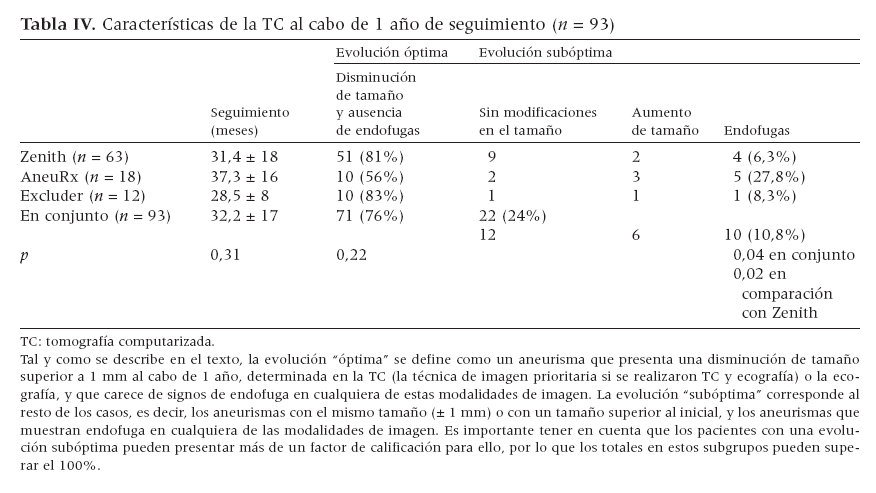 **Tabla IV.** Características de la TC al cabo de 1 año de seguimiento ($n$ = 93)

| | | Evolución óptima | Evolución subóptima | | |
|---|---|---|---|---|---|
| | Seguimiento (meses) | Disminución de tamaño y ausencia de endofugas | Sin modificaciones en el tamaño | Aumento de tamaño | Endofugas |
| Zenith ($n$ = 63) | 31,4 ± 18 | 51 (81%) | 9 | 2 | 4 (6,3%) |
| AneuRx ($n$ = 18) | 37,3 ± 16 | 10 (56%) | 2 | 3 | 5 (27,8%) |
| Excluder ($n$ = 12) | 28,5 ± 8 | 10 (83%) | 1 | 1 | 1 (8,3%) |
| En conjunto ($n$ = 93) | 32,2 ± 17 | 71 (76%) | 22 (24%) | | |
| | | | 12 | 6 | 10 (10,8%) |
| $p$ | 0,31 | 0,22 | | | 0,04 en conjunto 0,02 en comparación con Zenith |

TC: tomografía computarizada.
Tal y como se describe en el texto, la evolución "óptima" se define como un aneurisma que presenta una disminución de tamaño superior a 1 mm al cabo de 1 año, determinada en la TC (la técnica de imagen prioritaria si se realizaron TC y ecografía) o la ecografía, y que carece de signos de endofuga en cualquiera de estas modalidades de imagen. La evolución "subóptima" corresponde al resto de los casos, es decir, los aneurismas con el mismo tamaño (± 1 mm) o con un tamaño superior al inicial, y los aneurismas que muestran endofuga en cualquiera de las modalidades de imagen. Es importante tener en cuenta que los pacientes con una evolución subóptima pueden presentar más de un factor de calificación para ello, por lo que los totales en estos subgrupos pueden superar el 100%.